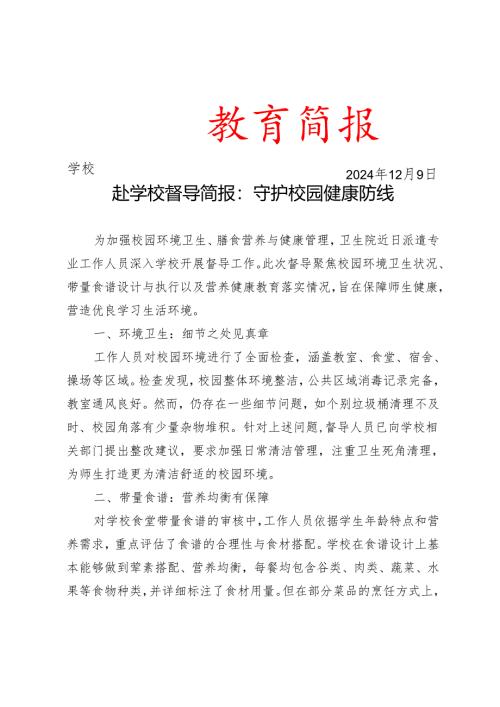 教育简报

学校

2024年12月9日

赴学校督导简报：守护校园健康防线

为加强校园环境卫生、膳食营养与健康管理，卫生院近日派遣专业工作人员深入学校开展督导工作。此次督导聚焦校园环境卫生状况、带量食谱设计与执行以及营养健康教育落实情况，旨在保障师生健康，营造优良学习生活环境。

一、环境卫生：细节之处见真章

工作人员对校园环境进行了全面检查，涵盖教室、食堂、宿舍、操场等区域。检查发现，校园整体环境整洁，公共区域消毒记录完备，教室通风良好。然而，仍存在一些细节问题，如个别垃圾桶清理不及时、校园角落有少量杂物堆积。针对上述问题，督导人员已向学校相关部门提出整改建议，要求加强日常清洁管理，注重卫生死角清理，为师生打造更为清洁舒适的校园环境。

二、带量食谱：营养均衡有保障

对学校食堂带量食谱的审核中，工作人员依据学生年龄特点和营养需求，重点评估了食谱的合理性与食材搭配。学校在食谱设计上基本能够做到荤素搭配、营养均衡，每餐均包含谷类、肉类、蔬菜、水果等食物种类，并详细标注了食材用量。但在部分菜品的烹饪方式上，